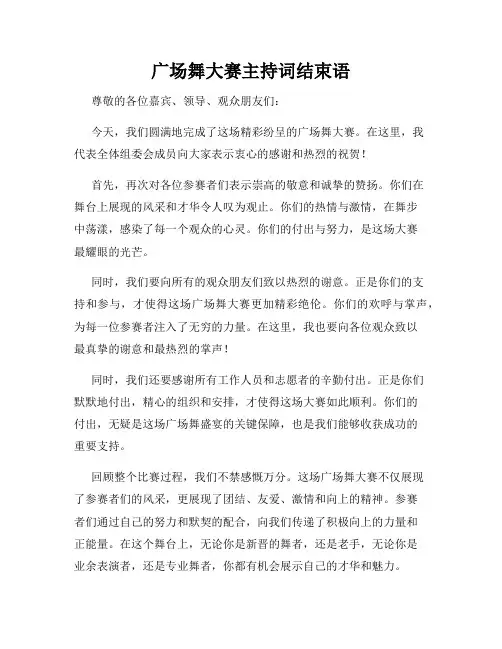 广场舞大赛主持词结束语

尊敬的各位嘉宾、领导、观众朋友们：

今天，我们圆满地完成了这场精彩纷呈的广场舞大赛。在这里，我代表全体组委会成员向大家表示衷心的感谢和热烈的祝贺！

首先，再次对各位参赛者们表示崇高的敬意和诚挚的赞扬。你们在舞台上展现的风采和才华令人叹为观止。你们的热情与激情，在舞步中荡漾，感染了每一个观众的心灵。你们的付出与努力，是这场大赛最耀眼的光芒。

同时，我们要向所有的观众朋友们致以热烈的谢意。正是你们的支持和参与，才使得这场广场舞大赛更加精彩绝伦。你们的欢呼与掌声，为每一位参赛者注入了无穷的力量。在这里，我也要向各位观众致以最真挚的谢意和最热烈的掌声！

同时，我们还要感谢所有工作人员和志愿者的辛勤付出。正是你们默默地付出，精心的组织和安排，才使得这场大赛如此顺利。你们的付出，无疑是这场广场舞盛宴的关键保障，也是我们能够收获成功的重要支持。

回顾整个比赛过程，我们不禁感慨万分。这场广场舞大赛不仅展现了参赛者们的风采，更展现了团结、友爱、激情和向上的精神。参赛者们通过自己的努力和默契的配合，向我们传递了积极向上的力量和正能量。在这个舞台上，无论你是新晋的舞者，还是老手，无论你是业余表演者，还是专业舞者，你都有机会展示自己的才华和魅力。